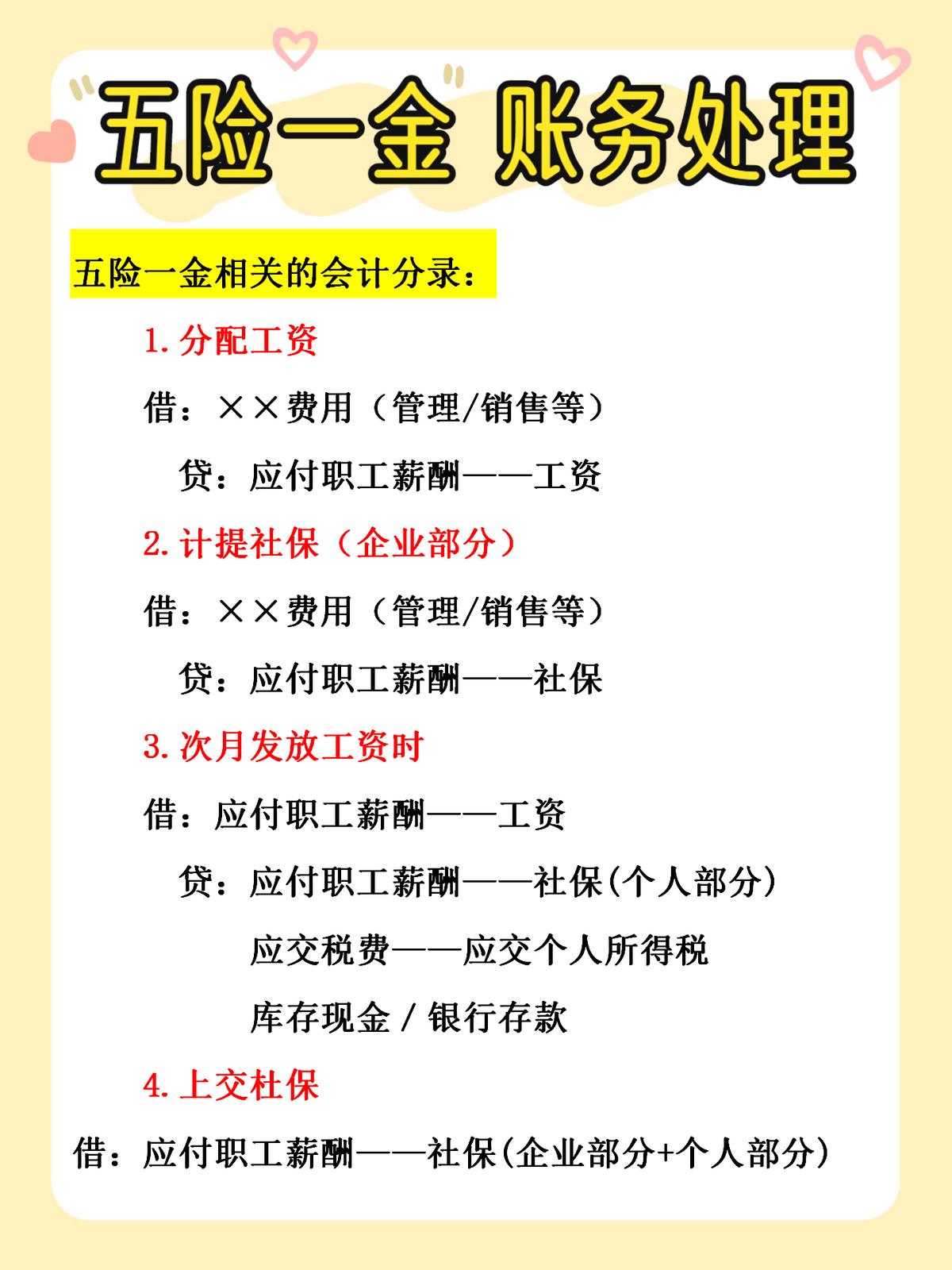 "五险一金" 账务处理

五险一金相关的会计分录：

1. 分配工资

借：××费用（管理/销售等）

贷：应付职工薪酬——工资

2. 计提社保（企业部分）

借：××费用（管理/销售等）

贷：应付职工薪酬——社保

3. 次月发放工资时

借：应付职工薪酬——工资

贷：应付职工薪酬——社保(个人部分)

应交税费——应交个人所得税

库存现金 / 银行存款

4. 上交杜保

借：应付职工薪酬——社保(企业部分+个人部分)